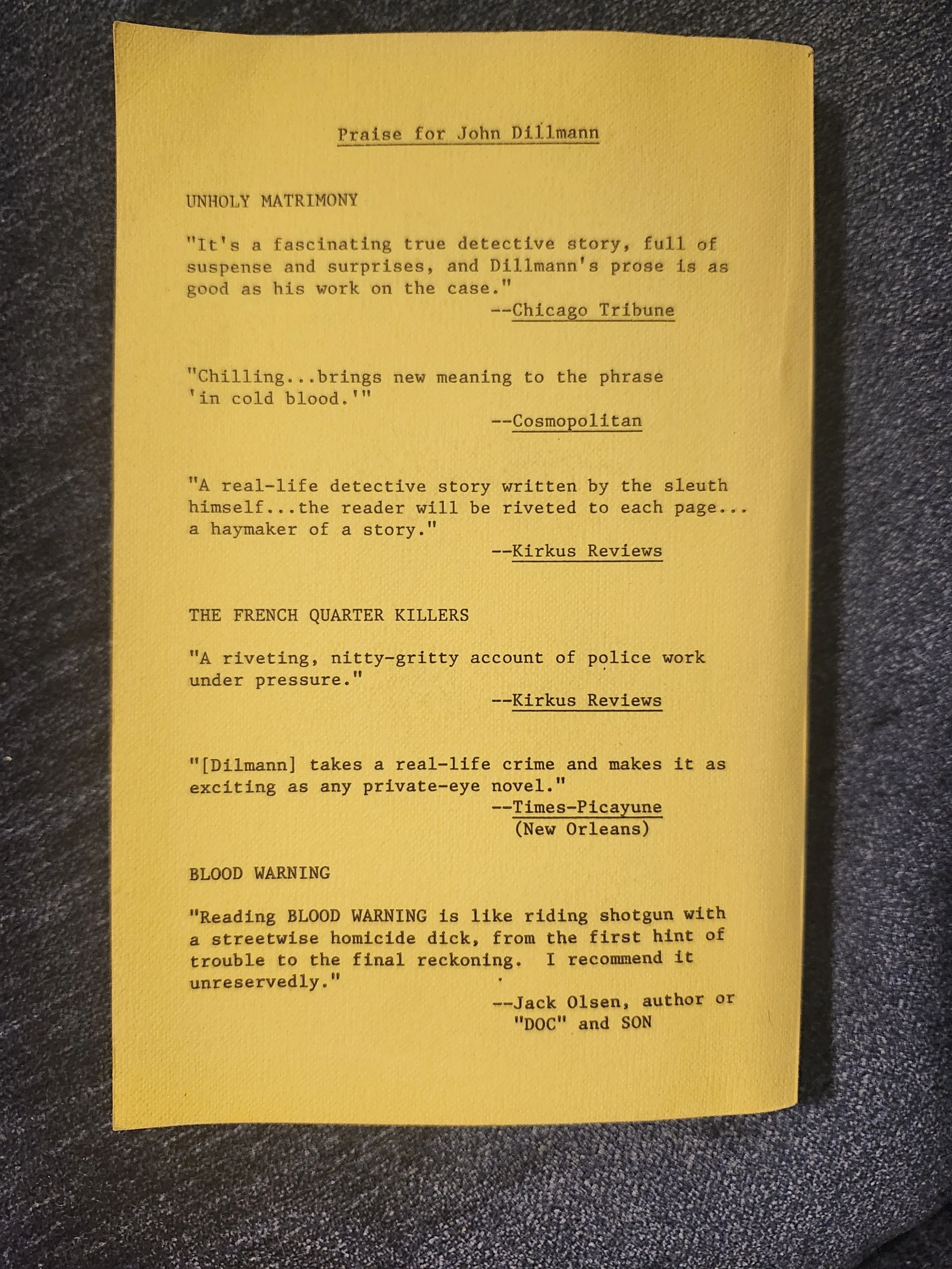 Praise for John Dillmann

UNHOLY MATRIMONY

"It's a fascinating true detective story, full of suspense and surprises, and Dillmann's prose is as good as his work on the case."
--Chicago Tribune

"Chilling...brings new meaning to the phrase 'in cold blood.'"
--Cosmopolitan

"A real-life detective story written by the sleuth himself...the reader will be riveted to each page... a haymaker of a story."
--Kirkus Reviews

THE FRENCH QUARTER KILLERS

"A riveting, nitty-gritty account of police work under pressure."
--Kirkus Reviews

"[Dilmann] takes a real-life crime and makes it as exciting as any private-eye novel."
--Times-Picayune (New Orleans)

BLOOD WARNING

"Reading BLOOD WARNING is like riding shotgun with a streetwise homicide dick, from the first hint of trouble to the final reckoning. I recommend it unreservedly."
--Jack Olsen, author or "DOC" and SON